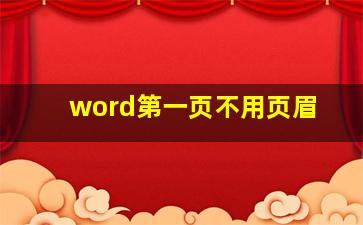 word第一页不用页眉